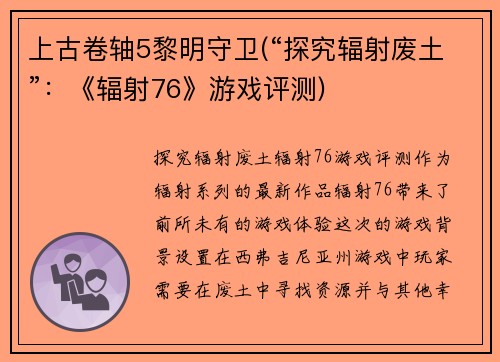 上古卷轴5黎明守卫(“探究辐射废土”：《辐射76》游戏评测)

探究辐射废土辐射76游戏评测作为辐射系列的最新作品辐射76带来了前所未有的游戏体验这次的游戏背景设置在西弗吉尼亚州游戏中玩家需要在废土中寻找资源并与其他幸